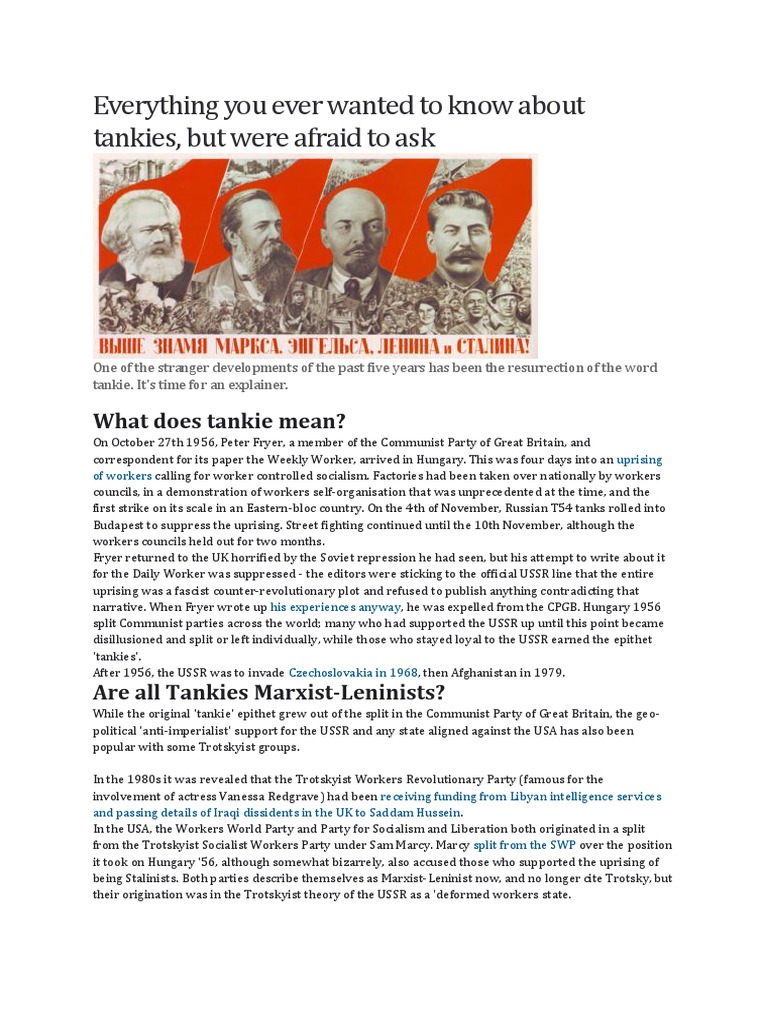 Everything you ever wanted to know about tankies, but were afraid to ask

ВЫШЕ ЗНАМЯ МАРКСА, ЭНГЕЛЬСА, ЛЕНИНА и СТАЛИНА!

One of the stranger developments of the past five years has been the resurrection of the word tankie. It's time for an explainer.

What does tankie mean?

On October 27th 1956, Peter Fryer, a member of the Communist Party of Great Britain, and correspondent for its paper the Weekly Worker, arrived in Hungary. This was four days into an uprising of workers calling for worker controlled socialism. Factories had been taken over nationally by workers councils, in a demonstration of workers self-organisation that was unprecedented at the time, and the first strike on its scale in an Eastern-bloc country. On the 4th of November, Russian T54 tanks rolled into Budapest to suppress the uprising. Street fighting continued until the 10th November, although the workers councils held out for two months.
Fryer returned to the UK horrified by the Soviet repression he had seen, but his attempt to write about it for the Daily Worker was suppressed - the editors were sticking to the official USSR line that the entire uprising was a fascist counter-revolutionary plot and refused to publish anything contradicting that narrative. When Fryer wrote up his experiences anyway, he was expelled from the CPGB. Hungary 1956 split Communist parties across the world; many who had supported the USSR up until this point became disillusioned and split or left individually, while those who stayed loyal to the USSR earned the epithet 'tankies'.
After 1956, the USSR was to invade Czechoslovakia in 1968, then Afghanistan in 1979.

Are all Tankies Marxist-Leninists?

While the original 'tankie' epithet grew out of the split in the Communist Party of Great Britain, the geo-political 'anti-imperialist' support for the USSR and any state aligned against the USA has also been popular with some Trotskyist groups.

In the 1980s it was revealed that the Trotskyist Workers Revolutionary Party (famous for the involvement of actress Vanessa Redgrave) had been receiving funding from Libyan intelligence services and passing details of Iraqi dissidents in the UK to Saddam Hussein.
In the USA, the Workers World Party and Party for Socialism and Liberation both originated in a split from the Trotskyist Socialist Workers Party under Sam Marcy. Marcy split from the SWP over the position it took on Hungary '56, although somewhat bizarrely, also accused those who supported the uprising of being Stalinists. Both parties describe themselves as Marxist-Leninist now, and no longer cite Trotsky, but their origination was in the Trotskyist theory of the USSR as a 'deformed workers state.